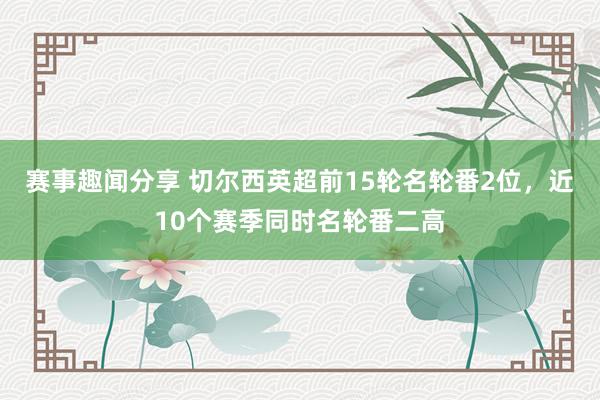 赛事趣闻分享 切尔西英超前15轮名轮番2位，近10个赛季同时名轮番二高